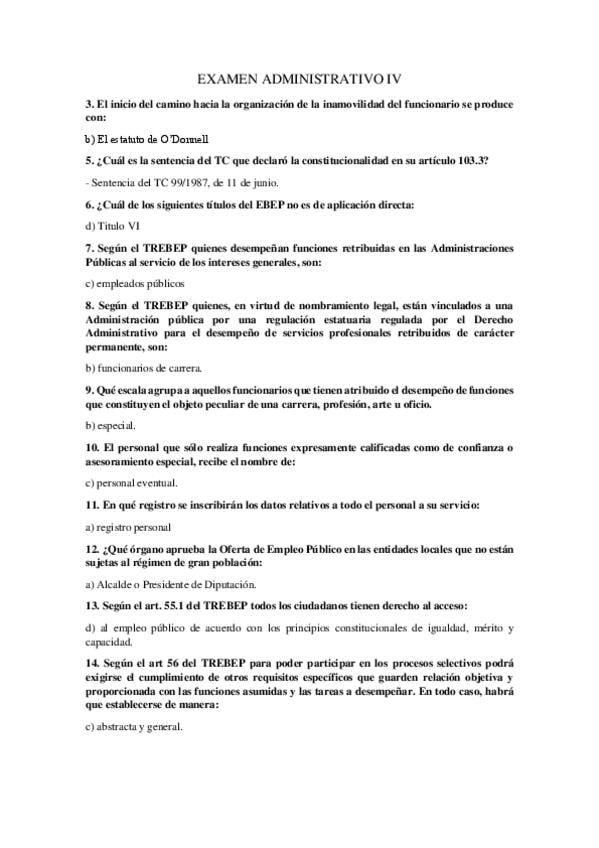 EXAMEN ADMINISTRATIVO IV

3. El inicio del camino hacia la organización de la inamovilidad del funcionario se produce con:

b) El estatuto de O'Donnell

5. ¿Cuál es la sentencia del TC que declaró la constitucionalidad en su artículo 103.3?

- Sentencia del TC 99/1987, de 11 de junio.

6. ¿Cuál de los siguientes títulos del EBEP no es de aplicación directa:

d) Titulo VI

7. Según el TREBEP quienes desempeñan funciones retribuidas en las Administraciones Públicas al servicio de los intereses generales, son:

c) empleados públicos

8. Según el TREBEP quienes, en virtud de nombramiento legal, están vinculados a una Administración pública por una regulación estatuaria regulada por el Derecho Administrativo para el desempeño de servicios profesionales retribuidos de carácter permanente, son:

b) funcionarios de carrera.

9. Qué escala agrupa a aquellos funcionarios que tienen atribuido el desempeño de funciones que constituyen el objeto peculiar de una carrera, profesión, arte u oficio.

b) especial.

10. El personal que sólo realiza funciones expresamente calificadas como de confianza o asesoramiento especial, recibe el nombre de:

c) personal eventual.

11. En qué registro se inscribirán los datos relativos a todo el personal a su servicio:

a) registro personal

12. ¿Qué órgano aprueba la Oferta de Empleo Público en las entidades locales que no están sujetas al régimen de gran población:

a) Alcalde o Presidente de Diputación.

13. Según el art. 55.1 del TREBEP todos los ciudadanos tienen derecho al acceso:

d) al empleo público de acuerdo con los principios constitucionales de igualdad, mérito y capacidad.

14. Según el art 56 del TREBEP para poder participar en los procesos selectivos podrá exigirse el cumplimiento de otros requisitos específicos que guarden relación objetiva y proporcionada con las funciones asumidas y las tareas a desempeñar. En todo caso, habrá que establecerse de manera:

c) abstracta y general.